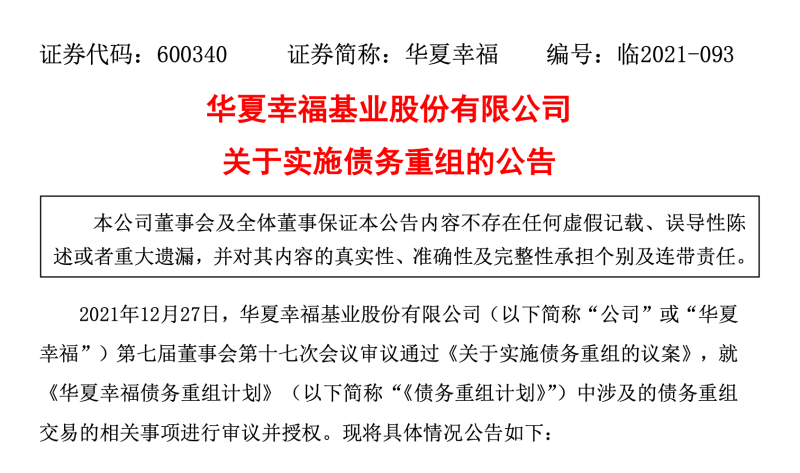 证券代码：600340　　证券简称：华夏幸福　　编号：临2021-093

华夏幸福基业股份有限公司
关于实施债务重组的公告

本公司董事会及全体董事保证本公告内容不存在任何虚假记载、误导性陈述或者重大遗漏，并对其内容的真实性、准确性及完整性承担个别及连带责任。

2021年12月27日，华夏幸福基业股份有限公司（以下简称“公司”或“华夏幸福”）第七届董事会第十七次会议审议通过《关于实施债务重组的议案》，就《华夏幸福债务重组计划》（以下简称“《债务重组计划》”）中涉及的债务重组交易的相关事项进行审议并授权。现将具体情况公告如下：